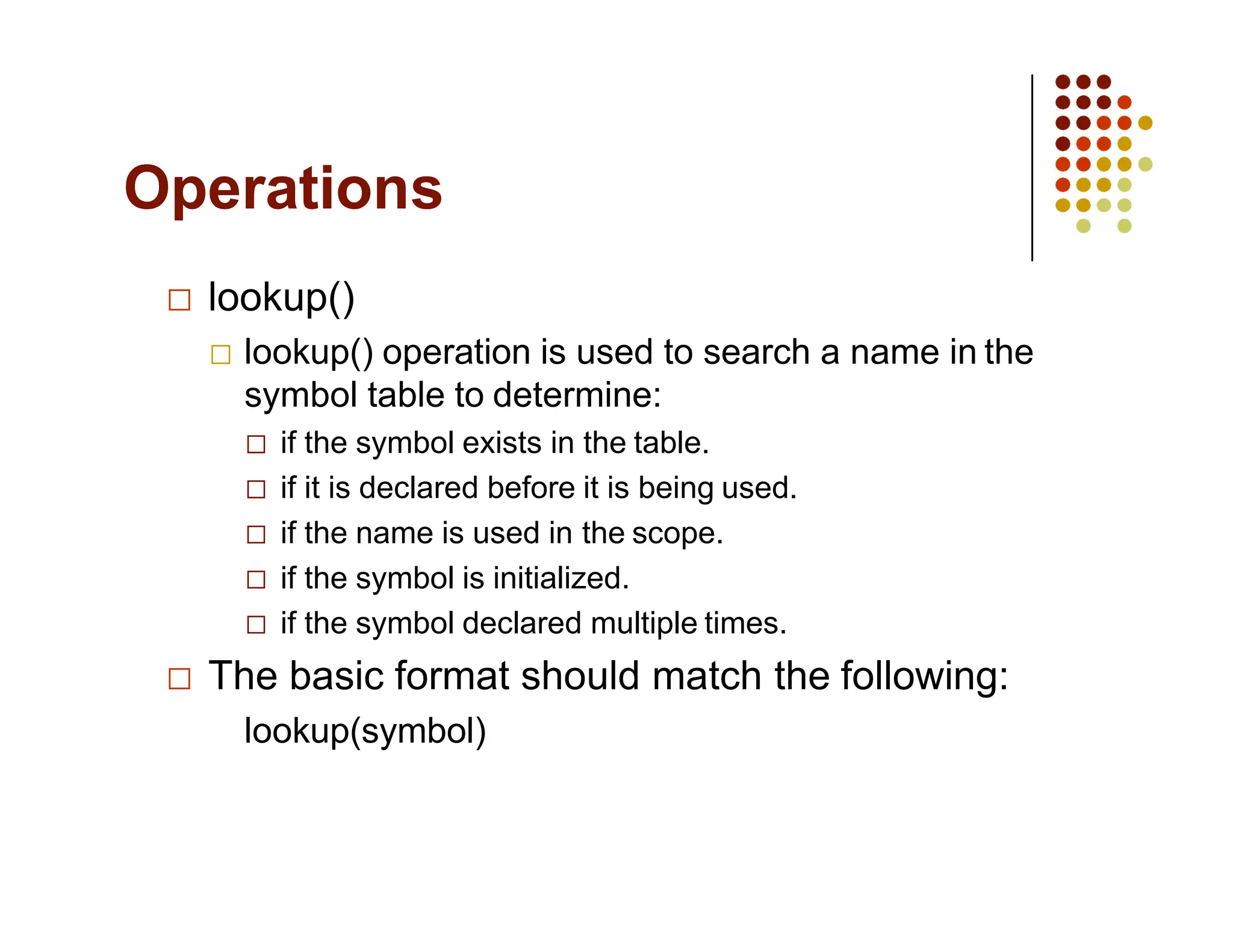 Operations

□ lookup()

□ lookup() operation is used to search a name in the symbol table to determine:

□ if the symbol exists in the table.

□ if it is declared before it is being used.

□ if the name is used in the scope.

□ if the symbol is initialized.

□ if the symbol declared multiple times.

□ The basic format should match the following:

lookup(symbol)